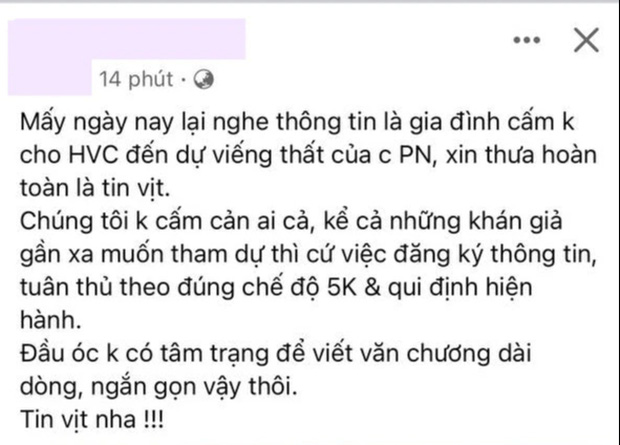 14 phút ·

Mấy ngày nay lại nghe thông tin là gia đình cấm k cho HVC đến dự viếng thất của c PN, xin thưa hoàn toàn là tin vịt.
Chúng tôi k cấm cản ai cả, kể cả những khán giả gần xa muốn tham dự thì cứ việc đăng ký thông tin, tuân thủ theo đúng chế độ 5K & qui định hiện hành.
Đầu óc k có tâm trạng để viết văn chương dài dòng, ngắn gọn vậy thôi.
Tin vịt nha !!!